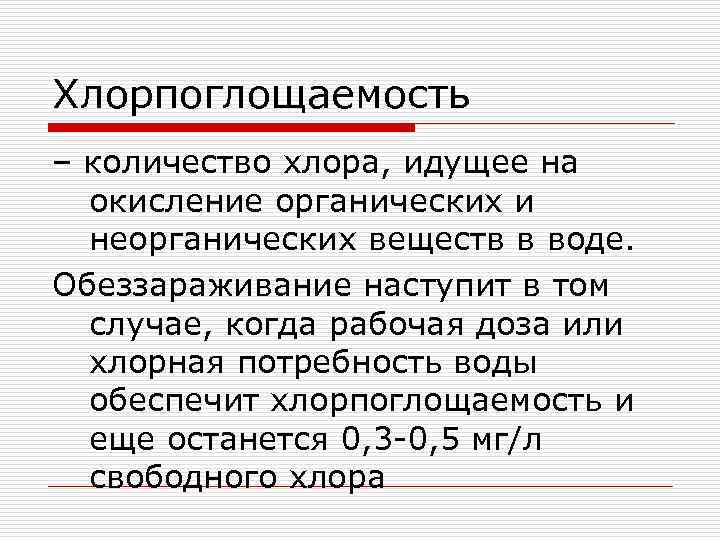 Хлорпоглощаемость

– количество хлора, идущее на окисление органических и неорганических веществ в воде.

Обеззараживание наступит в том случае, когда рабочая доза или хлорная потребность воды обеспечит хлорпоглощаемость и еще останется 0,3-0,5 мг/л свободного хлора